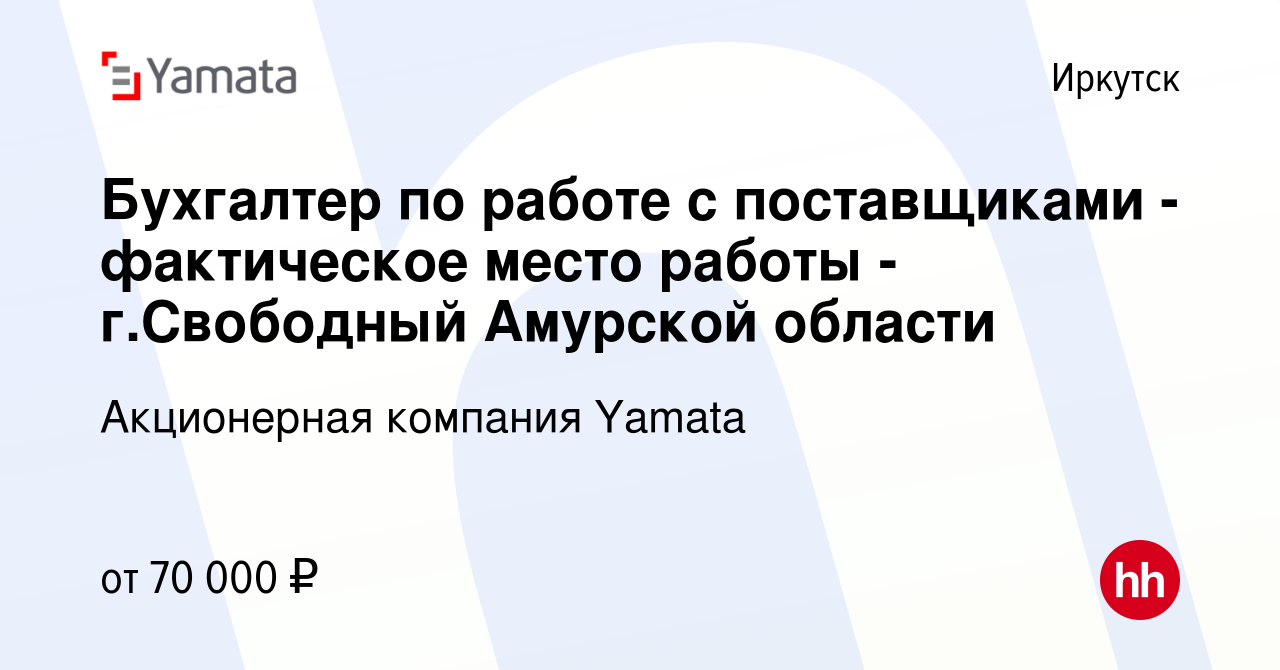 Yamata

Иркутск

Бухгалтер по работе с поставщиками - фактическое место работы - г.Свободный Амурской области

Акционерная компания Yamata

от 70 000 ₽

hh